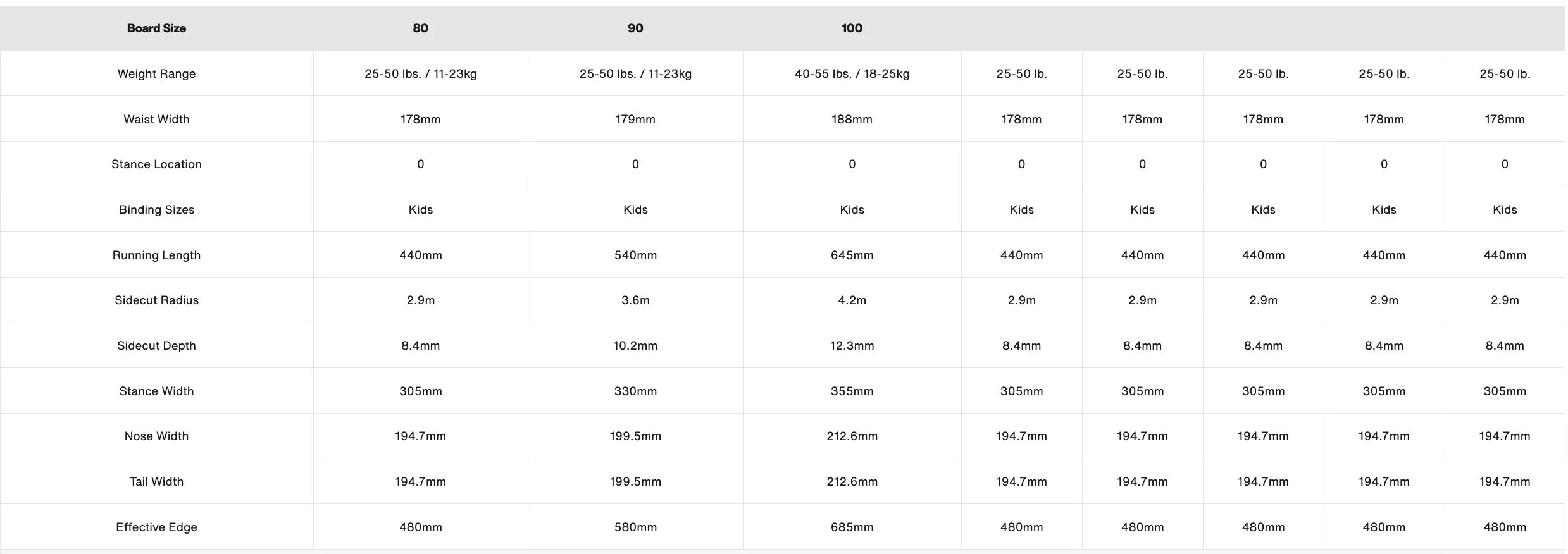 | Board Size | 80 | 90 | 100 | | | | | |
|---|---|---|---|---|---|---|---|---|
| Weight Range | 25-50 lbs. / 11-23kg | 25-50 lbs. / 11-23kg | 40-55 lbs. / 18-25kg | 25-50 lb. | 25-50 lb. | 25-50 lb. | 25-50 lb. | 25-50 lb. |
| Waist Width | 178mm | 179mm | 188mm | 178mm | 178mm | 178mm | 178mm | 178mm |
| Stance Location | 0 | 0 | 0 | 0 | 0 | 0 | 0 | 0 |
| Binding Sizes | Kids | Kids | Kids | Kids | Kids | Kids | Kids | Kids |
| Running Length | 440mm | 540mm | 645mm | 440mm | 440mm | 440mm | 440mm | 440mm |
| Sidecut Radius | 2.9m | 3.6m | 4.2m | 2.9m | 2.9m | 2.9m | 2.9m | 2.9m |
| Sidecut Depth | 8.4mm | 10.2mm | 12.3mm | 8.4mm | 8.4mm | 8.4mm | 8.4mm | 8.4mm |
| Stance Width | 305mm | 330mm | 355mm | 305mm | 305mm | 305mm | 305mm | 305mm |
| Nose Width | 194.7mm | 199.5mm | 212.6mm | 194.7mm | 194.7mm | 194.7mm | 194.7mm | 194.7mm |
| Tail Width | 194.7mm | 199.5mm | 212.6mm | 194.7mm | 194.7mm | 194.7mm | 194.7mm | 194.7mm |
| Effective Edge | 480mm | 580mm | 685mm | 480mm | 480mm | 480mm | 480mm | 480mm |